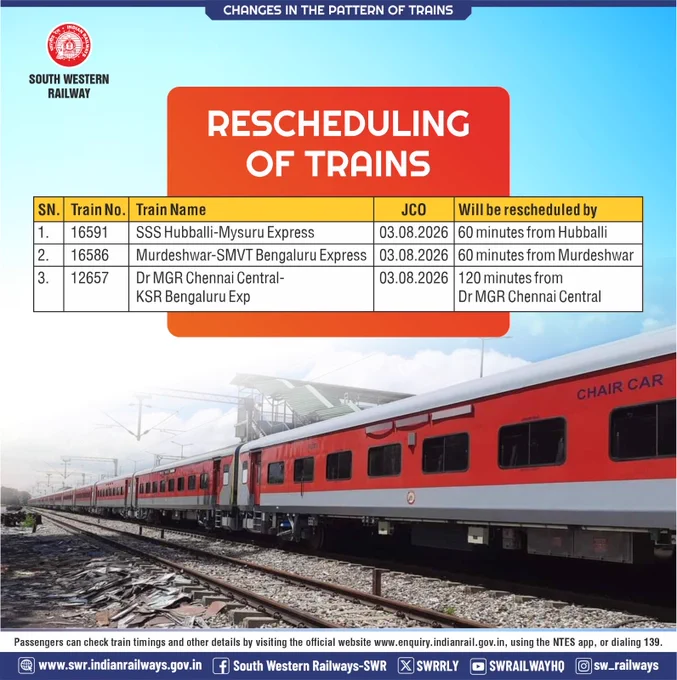 CHANGES IN THE PATTERN OF TRAINS

SOUTH WESTERN RAILWAY

RESCHEDULING OF TRAINS

| SN. | Train No. | Train Name | JCO | Will be rescheduled by |
|---|---|---|---|---|
| 1. | 16591 | SSS Hubballi-Mysuru Express | 03.08.2026 | 60 minutes from Hubballi |
| 2. | 16586 | Murdeshwar-SMVT Bengaluru Express | 03.08.2026 | 60 minutes from Murdeshwar |
| 3. | 12657 | Dr MGR Chennai Central-KSR Bengaluru Exp | 03.08.2026 | 120 minutes from Dr MGR Chennai Central |

CHAIR CAR

Passengers can check train timings and other details by visiting the official website www.enquiry.indianrail.gov.in, using the NTES app, or dialing 139.

www.swr.indianrailways.gov.in South Western Railways-SWR SWRRLY SWRAILWAYHQ sw_railways